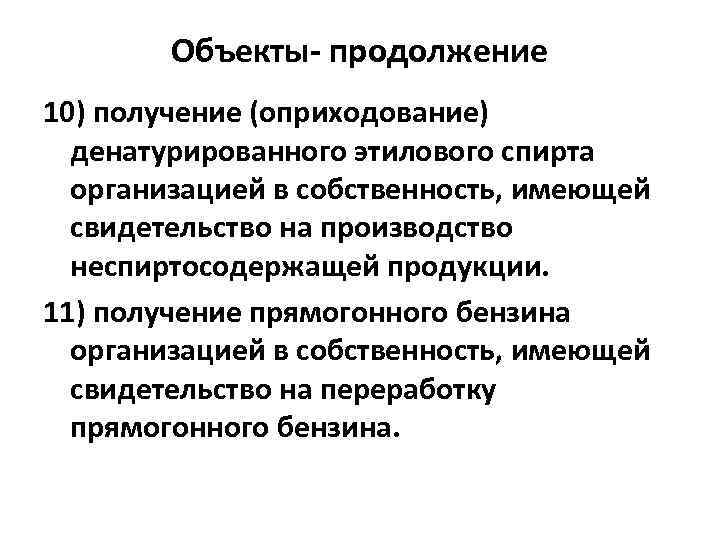 Объекты- продолжение

10) получение (оприходование) денатурированного этилового спирта организацией в собственность, имеющей свидетельство на производство неспиртосодержащей продукции.

11) получение прямогонного бензина организацией в собственность, имеющей свидетельство на переработку прямогонного бензина.